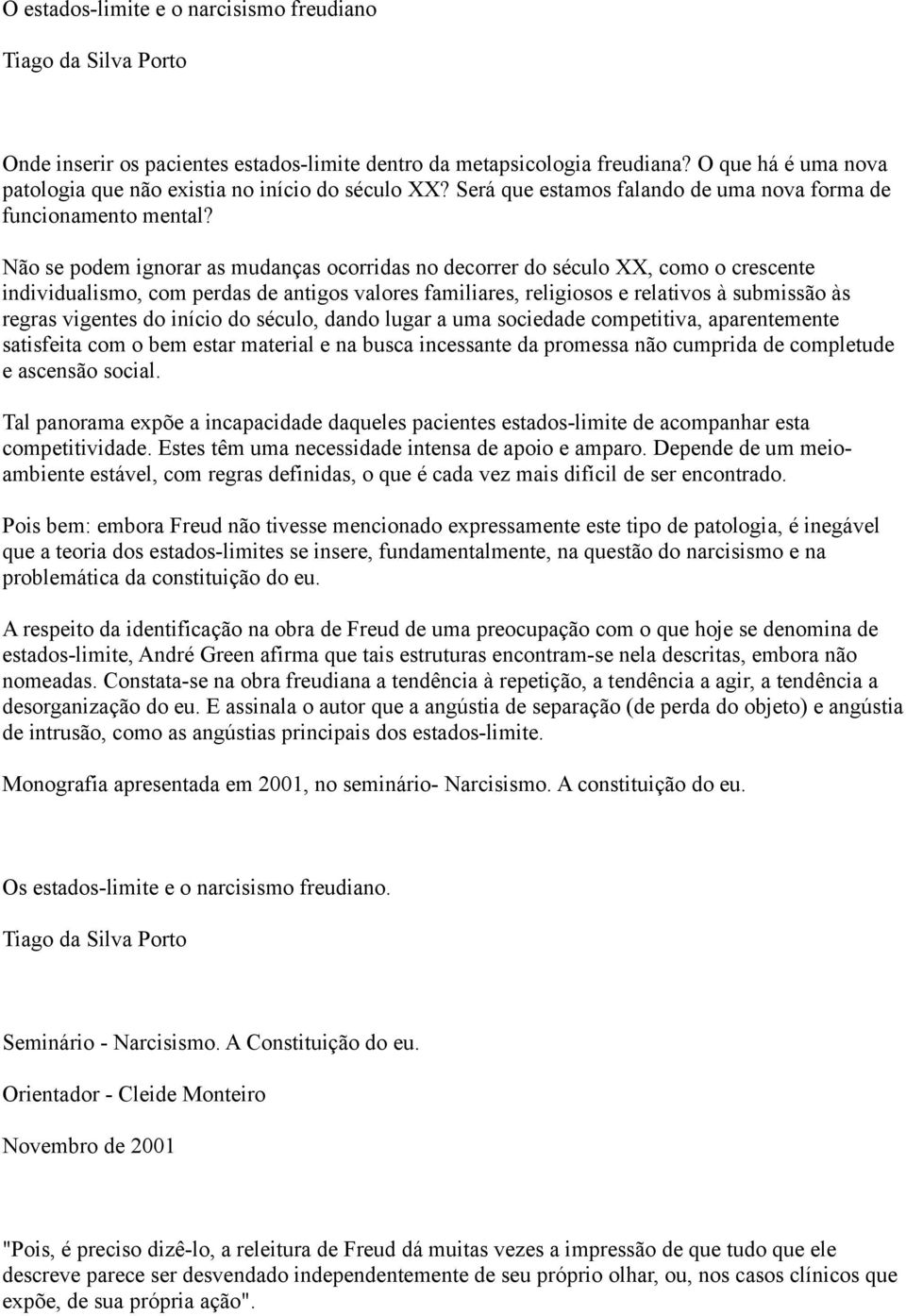 O estados-limite e o narcisismo freudiano

Tiago da Silva Porto

Onde inserir os pacientes estados-limite dentro da metapsicologia freudiana? O que há é uma nova patologia que não existia no início do século XX? Será que estamos falando de uma nova forma de funcionamento mental?

Não se podem ignorar as mudanças ocorridas no decorrer do século XX, como o crescente individualismo, com perdas de antigos valores familiares, religiosos e relativos à submissão às regras vigentes do início do século, dando lugar a uma sociedade competitiva, aparentemente satisfeita com o bem estar material e na busca incessante da promessa não cumprida de completude e ascensão social.

Tal panorama expõe a incapacidade daqueles pacientes estados-limite de acompanhar esta competitividade. Estes têm uma necessidade intensa de apoio e amparo. Depende de um meio-ambiente estável, com regras definidas, o que é cada vez mais difícil de ser encontrado.

Pois bem: embora Freud não tivesse mencionado expressamente este tipo de patologia, é inegável que a teoria dos estados-limites se insere, fundamentalmente, na questão do narcisismo e na problemática da constituição do eu.

A respeito da identificação na obra de Freud de uma preocupação com o que hoje se denomina de estados-limite, André Green afirma que tais estruturas encontram-se nela descritas, embora não nomeadas. Constata-se na obra freudiana a tendência à repetição, a tendência a agir, a tendência a desorganização do eu. E assinala o autor que a angústia de separação (de perda do objeto) e angústia de intrusão, como as angústias principais dos estados-limite.

Monografia apresentada em 2001, no seminário- Narcisismo. A constituição do eu.

Os estados-limite e o narcisismo freudiano.

Tiago da Silva Porto

Seminário - Narcisismo. A Constituição do eu.

Orientador - Cleide Monteiro

Novembro de 2001

"Pois, é preciso dizê-lo, a releitura de Freud dá muitas vezes a impressão de que tudo que ele descreve parece ser desvendado independentemente de seu próprio olhar, ou, nos casos clínicos que expõe, de sua própria ação".